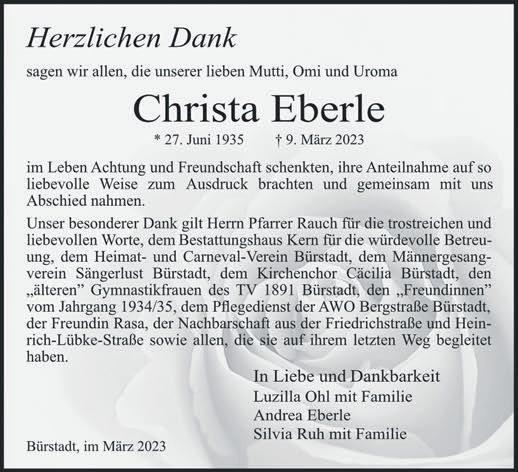 Herzlichen Dank

sagen wir allen, die unserer lieben Mutti, Omi und Uroma

Christa Eberle

* 27. Juni 1935 † 9. März 2023

im Leben Achtung und Freundschaft schenkten, ihre Anteilnahme auf so liebevolle Weise zum Ausdruck brachten und gemeinsam mit uns Abschied nahmen.

Unser besonderer Dank gilt Herrn Pfarrer Rauch für die trostreichen und liebevollen Worte, dem Bestattungshaus Kern für die würdevolle Betreuung, dem Heimat- und Carneval-Verein Bürstadt, dem Männergesangverein Sängerlust Bürstadt, dem Kirchenchor Cäcilia Bürstadt, den „älteren" Gymnastikfrauen des TV 1891 Bürstadt, den „Freundinnen" vom Jahrgang 1934/35, dem Pflegedienst der AWO Bergstraße Bürstadt, der Freundin Rasa, der Nachbarschaft aus der Friedrichstraße und Heinrich-Lübke-Straße sowie allen, die sie auf ihrem letzten Weg begleitet haben.

In Liebe und Dankbarkeit
Luzilla Ohl mit Familie
Andrea Eberle
Silvia Ruh mit Familie

Bürstadt, im März 2023